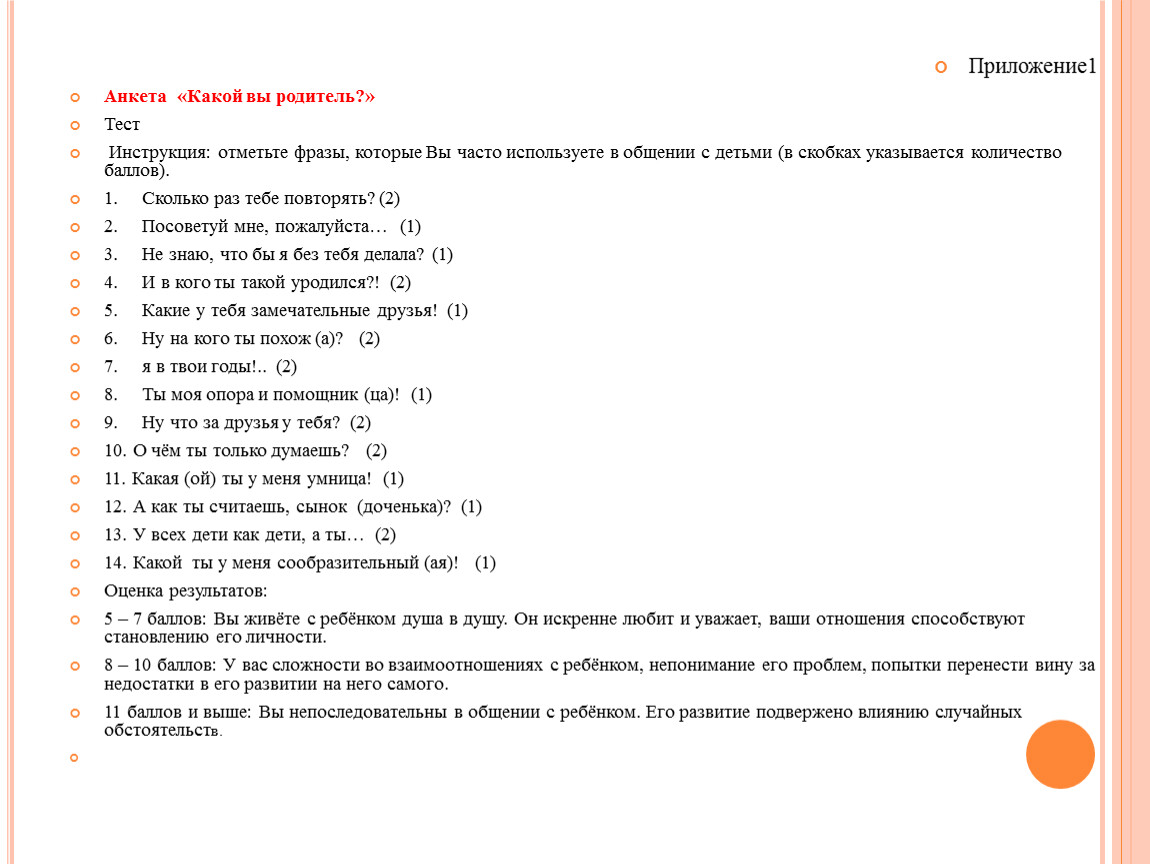 Приложение1

Анкета «Какой вы родитель?»

Тест

Инструкция: отметьте фразы, которые Вы часто используете в общении с детьми (в скобках указывается количество баллов).

1. Сколько раз тебе повторять? (2)

2. Посоветуй мне, пожалуйста… (1)

3. Не знаю, что бы я без тебя делала? (1)

4. И в кого ты такой уродился?! (2)

5. Какие у тебя замечательные друзья! (1)

6. Ну на кого ты похож (а)? (2)

7. я в твои годы!.. (2)

8. Ты моя опора и помощник (ца)! (1)

9. Ну что за друзья у тебя? (2)

10. О чём ты только думаешь? (2)

11. Какая (ой) ты у меня умница! (1)

12. А как ты считаешь, сынок (доченька)? (1)

13. У всех дети как дети, а ты… (2)

14. Какой ты у меня сообразительный (ая)! (1)

Оценка результатов:

5 – 7 баллов: Вы живёте с ребёнком душа в душу. Он искренне любит и уважает, ваши отношения способствуют становлению его личности.

8 – 10 баллов: У вас сложности во взаимоотношениях с ребёнком, непонимание его проблем, попытки перенести вину за недостатки в его развитии на него самого.

11 баллов и выше: Вы непоследовательны в общении с ребёнком. Его развитие подвержено влиянию случайных обстоятельств.